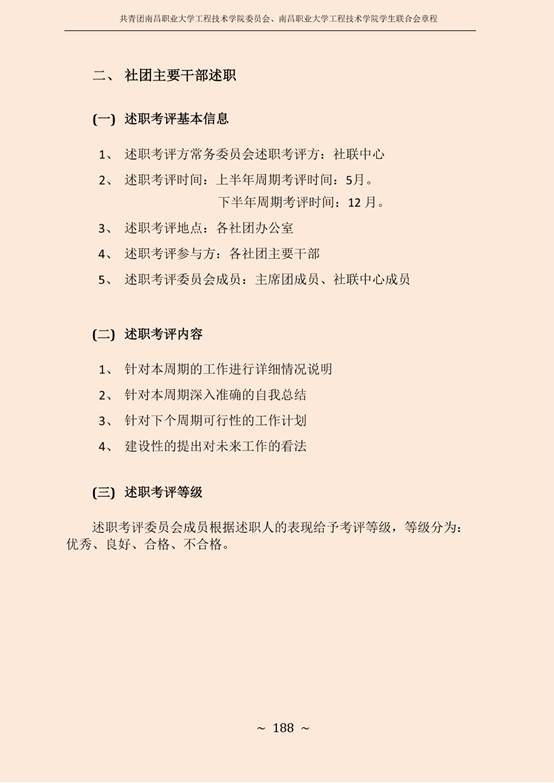 共青团南昌职业大学工程技术学院委员会、南昌职业大学工程技术学院学生联合会章程

二、 社团主要干部述职

(一) 述职考评基本信息

1、 述职考评方常务委员会述职考评方：社联中心

2、 述职考评时间：上半年周期考评时间：5月。

下半年周期考评时间：12 月。

3、 述职考评地点：各社团办公室

4、 述职考评参与方：各社团主要干部

5、 述职考评委员会成员：主席团成员、社联中心成员

(二) 述职考评内容

1、 针对本周期的工作进行详细情况说明

2、 针对本周期深入准确的自我总结

3、 针对下个周期可行性的工作计划

4、 建设性的提出对未来工作的看法

(三) 述职考评等级

述职考评委员会成员根据述职人的表现给予考评等级，等级分为：优秀、良好、合格、不合格。

~ 188 ~